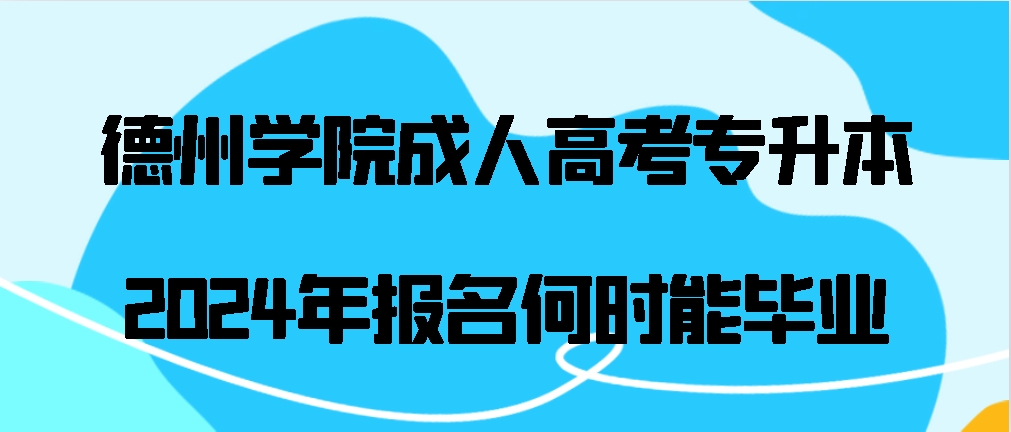 德州学院成人高考专升本

2024年报名何时能毕业